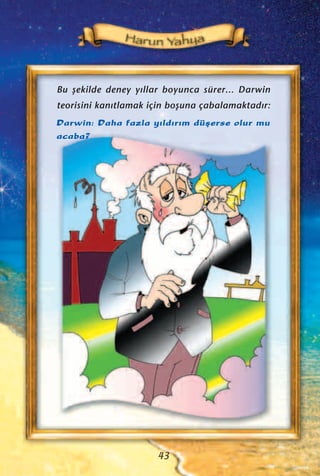 Harun Yahya

Bu şekilde deney yıllar boyunca sürer... Darwin teorisini kanıtlamak için boşuna çabalamaktadır:

Darwin: Daha fazla yıldırım düşerse olur mu acaba?

43